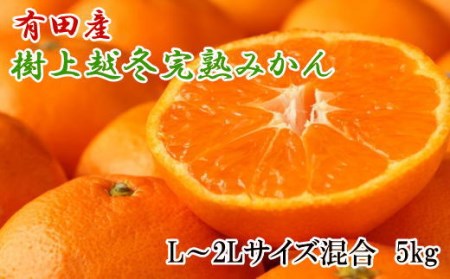 有田産
樹上越冬完熟みかん

L～2Lサイズ混合 5kg